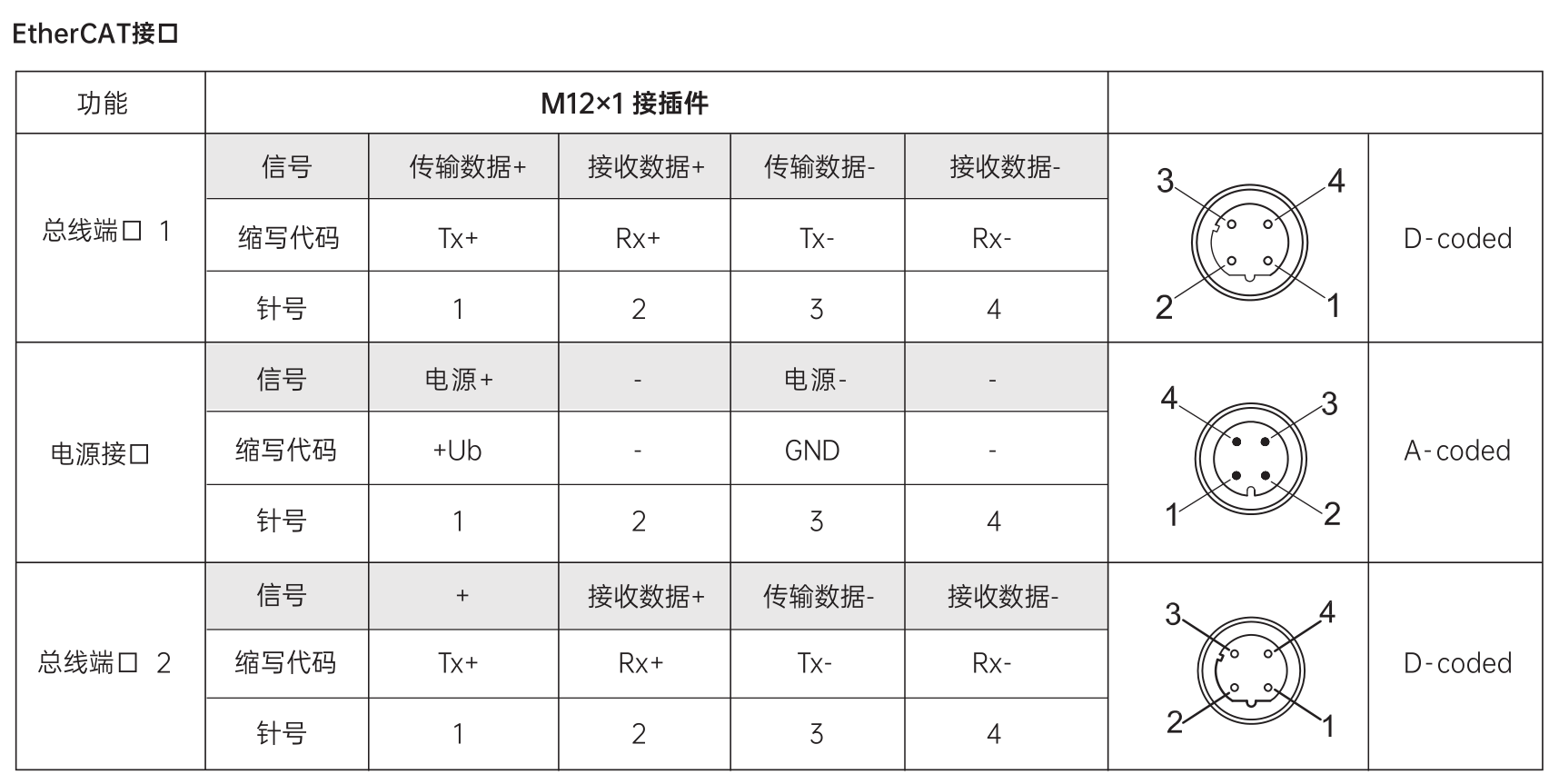 EtherCAT接口

| 功能 | M12×1 接插件 | | | | | | |
|---|---|---|---|---|---|---|---|
| 总线端口 1 | 信号 | 传输数据+ | 接收数据+ | 传输数据- | 接收数据- | 3 4 2 1 | D-coded |
| | 缩写代码 | Tx+ | Rx+ | Tx- | Rx- | | |
| | 针号 | 1 | 2 | 3 | 4 | | |
| 电源接口 | 信号 | 电源+ | - | 电源- | - | 4 3 1 2 | A-coded |
| | 缩写代码 | +Ub | - | GND | - | | |
| | 针号 | 1 | 2 | 3 | 4 | | |
| 总线端口 2 | 信号 | + | 接收数据+ | 传输数据- | 接收数据- | 3 4 2 1 | D-coded |
| | 缩写代码 | Tx+ | Rx+ | Tx- | Rx- | | |
| | 针号 | 1 | 2 | 3 | 4 | | |